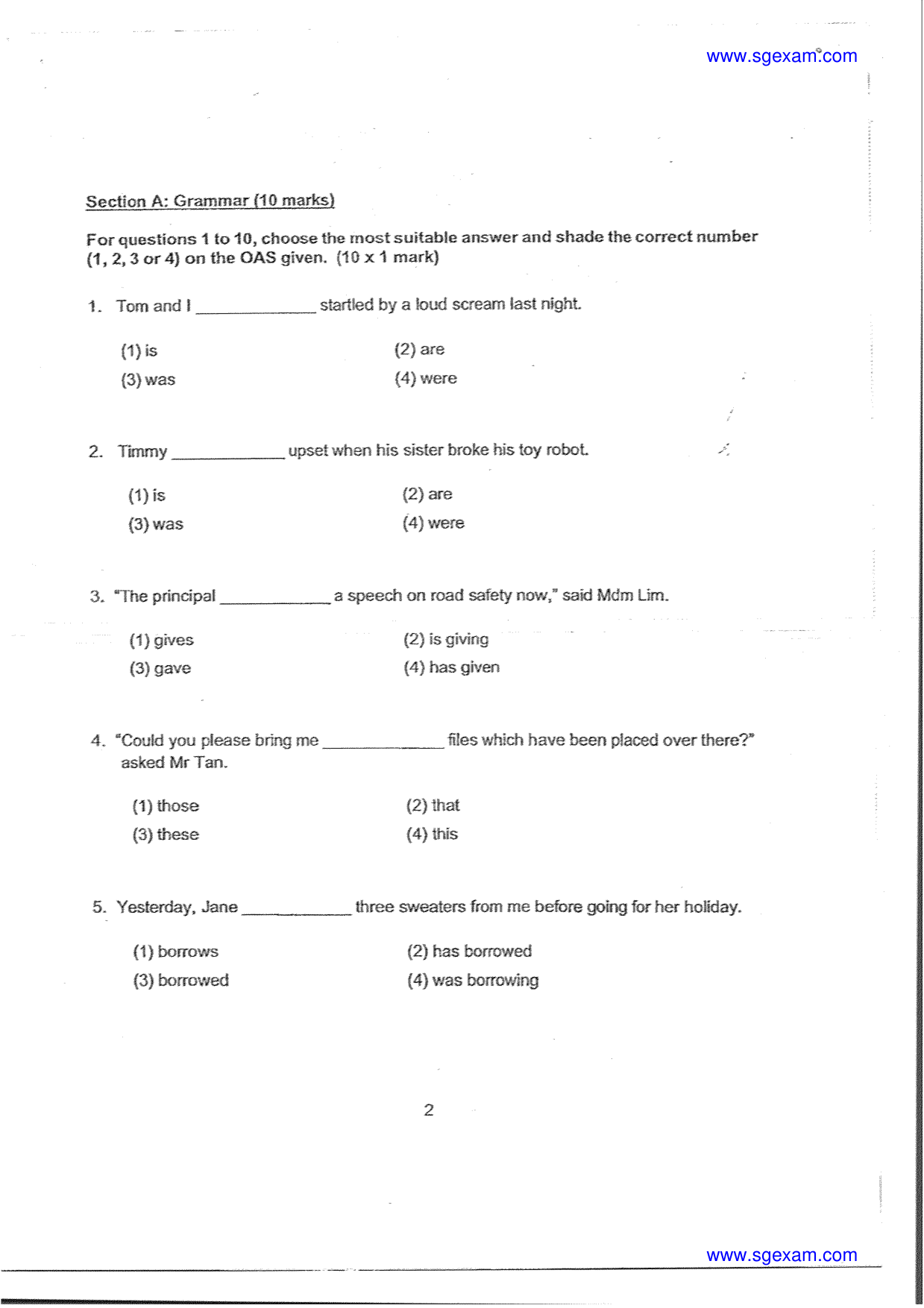 www.sgexam.com

Section A: Grammar (10 marks)

For questions 1 to 10, choose the most suitable answer and shade the correct number (1, 2, 3 or 4) on the OAS given. (10 x 1 mark)

1. Tom and I ____ startled by a loud scream last night.

(1) is
(2) are
(3) was
(4) were

2. Timmy ____ upset when his sister broke his toy robot.

(1) is
(2) are
(3) was
(4) were

3. "The principal ____ a speech on road safety now," said Mdm Lim.

(1) gives
(2) is giving
(3) gave
(4) has given

4. "Could you please bring me ____ files which have been placed over there?" asked Mr Tan.

(1) those
(2) that
(3) these
(4) this

5. Yesterday, Jane ____ three sweaters from me before going for her holiday.

(1) borrows
(2) has borrowed
(3) borrowed
(4) was borrowing

2

www.sgexam.com